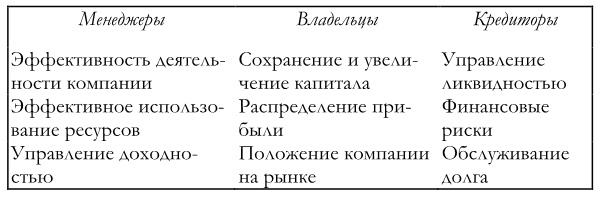 | Менеджеры | Владельцы | Кредиторы |
|---|---|---|
| Эффективность деятельности компании | Сохранение и увеличение капитала | Управление ликвидностью |
| Эффективное использование ресурсов | Распределение прибыли | Финансовые риски |
| Управление доходностью | Положение компании на рынке | Обслуживание долга |